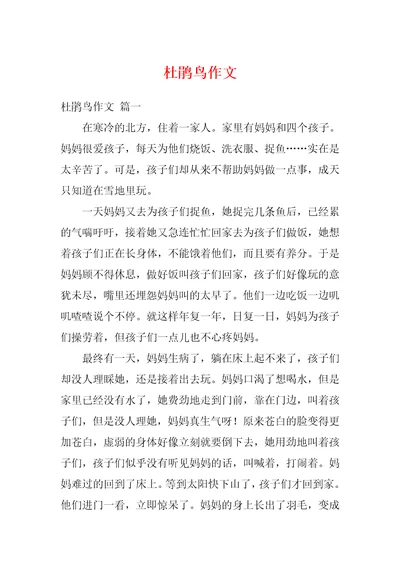 杜鹃鸟作文

杜鹃鸟作文 篇一

在寒冷的北方，住着一家人。家里有妈妈和四个孩子。妈妈很爱孩子，每天为他们烧饭、洗衣服、捉鱼……实在是太辛苦了。可是，孩子们却从来不帮助妈妈做一点事，成天只知道在雪地里玩。

一天妈妈又去为孩子们捉鱼，她捉完几条鱼后，已经累的气喘吁吁，接着她又急连忙忙回家去为孩子们做饭，她想着孩子们正在长身体，不能饿着他们，而且要有养分。于是妈妈顾不得休息，做好饭叫孩子们回家，孩子们好像玩的意犹未尽，嘴里还埋怨妈妈叫的太早了。他们一边吃饭一边叽叽喳喳说个不停。就这样年复一年，日复一日，妈妈为孩子们操劳着，但孩子们一点儿也不心疼妈妈。

最终有一天，妈妈生病了，躺在床上起不来了，孩子们却没人理睬她，还是接着出去玩。妈妈口渴了想喝水，但是家里已经没有水了，她费劲地走到门前，靠在门边，叫着孩子们，但是没人理她，妈妈真生气呀！原来苍白的脸变得更加苍白，虚弱的身体好像立刻就要倒下去，她用劲地叫着孩子们，孩子们似乎没有听见妈妈的话，叫喊着，打闹着。妈妈难过的回到了床上。等到太阳快下山了，孩子们才回到家。他们进门一看，立即惊呆了。妈妈的身上长出了羽毛，变成